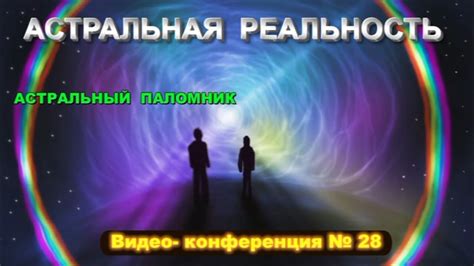 АСТРАЛЬНАЯ РЕАЛЬНОСТЬ

АСТРАЛЬНЫЙ ПАЛОМНИК

Видео- конференция № 28